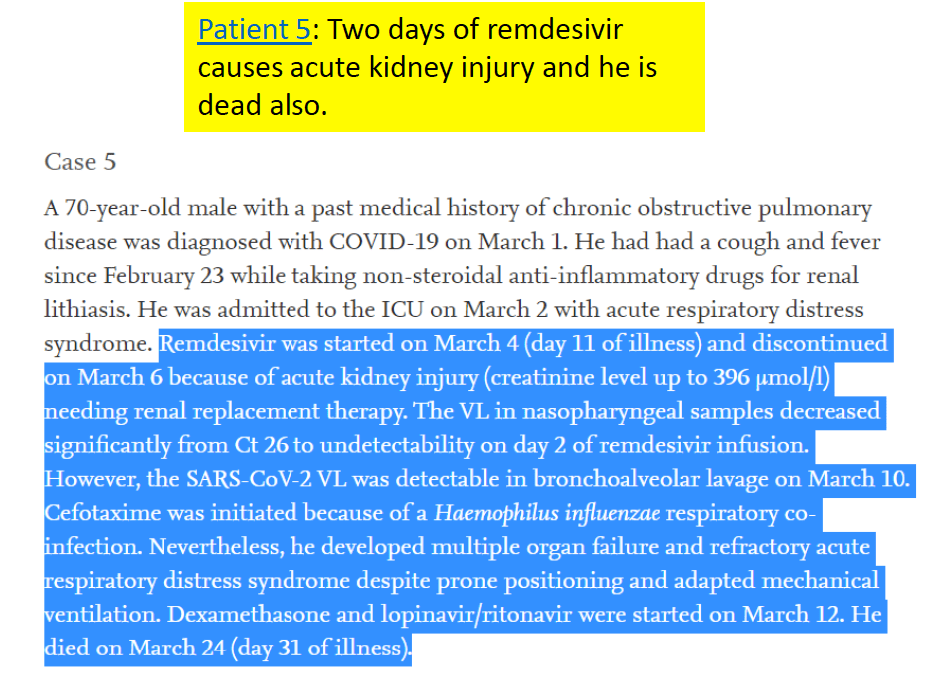 Patient 5: Two days of remdesivir causes acute kidney injury and he is dead also.

Case 5

A 70-year-old male with a past medical history of chronic obstructive pulmonary disease was diagnosed with COVID-19 on March 1. He had had a cough and fever since February 23 while taking non-steroidal anti-inflammatory drugs for renal lithiasis. He was admitted to the ICU on March 2 with acute respiratory distress syndrome. Remdesivir was started on March 4 (day 11 of illness) and discontinued on March 6 because of acute kidney injury (creatinine level up to 396 μmol/l) needing renal replacement therapy. The VL in nasopharyngeal samples decreased significantly from Ct 26 to undetectability on day 2 of remdesivir infusion. However, the SARS-CoV-2 VL was detectable in bronchoalveolar lavage on March 10. Cefotaxime was initiated because of a Haemophilus influenzae respiratory co-infection. Nevertheless, he developed multiple organ failure and refractory acute respiratory distress syndrome despite prone positioning and adapted mechanical ventilation. Dexamethasone and lopinavir/ritonavir were started on March 12. He died on March 24 (day 31 of illness).